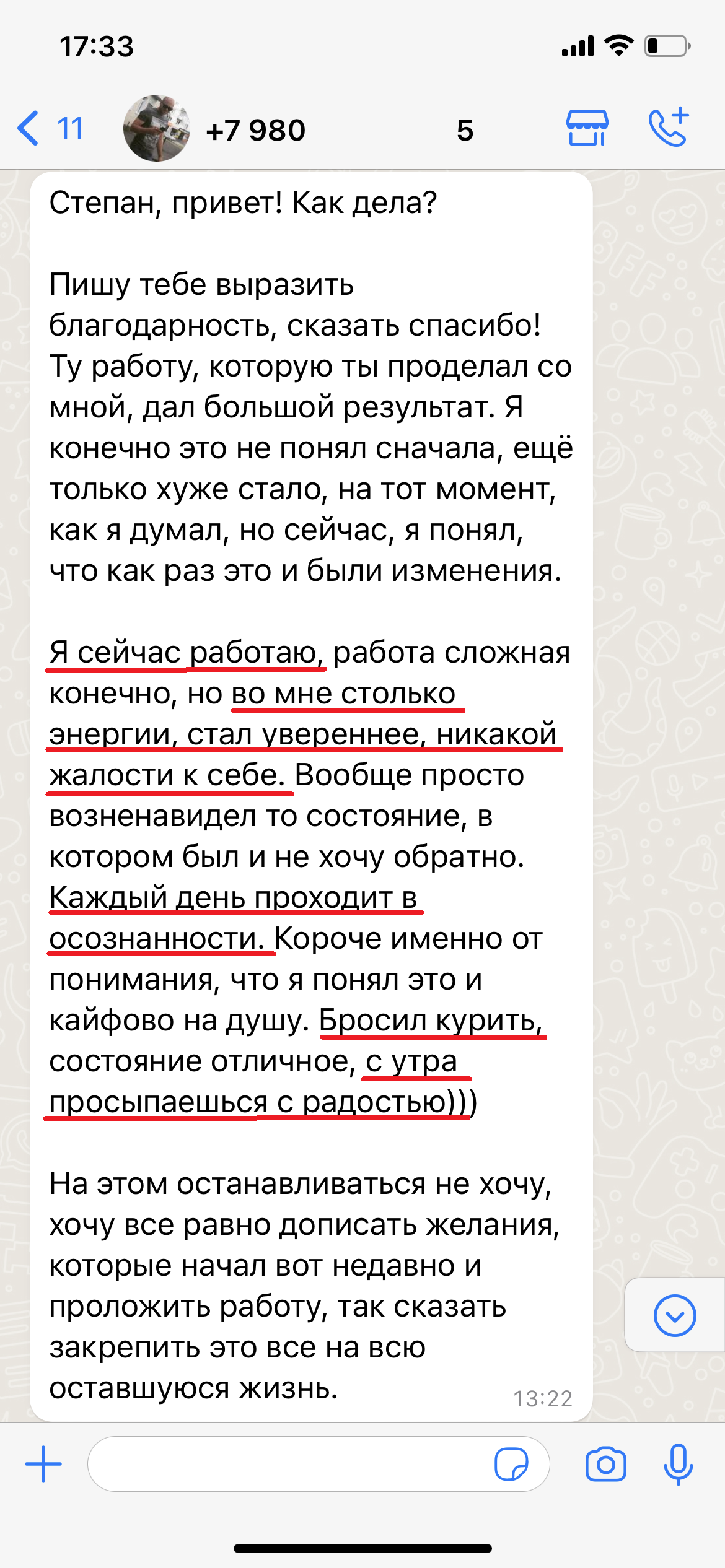 17:33

11 +7 980 5

Степан, привет! Как дела?

Пишу тебе выразить благодарность, сказать спасибо! Ту работу, которую ты проделал со мной, дал большой результат. Я конечно это не понял сначала, ещё только хуже стало, на тот момент, как я думал, но сейчас, я понял, что как раз это и были изменения.

Я сейчас работаю, работа сложная конечно, но во мне столько энергии, стал увереннее, никакой жалости к себе. Вообще просто возненавидел то состояние, в котором был и не хочу обратно. Каждый день проходит в осознанности. Короче именно от понимания, что я понял это и кайфово на душу. Бросил курить, состояние отличное, с утра просыпаешься с радостью)))

На этом останавливаться не хочу, хочу все равно дописать желания, которые начал вот недавно и проложить работу, так сказать закрепить это все на всю оставшуюся жизнь. 13:22